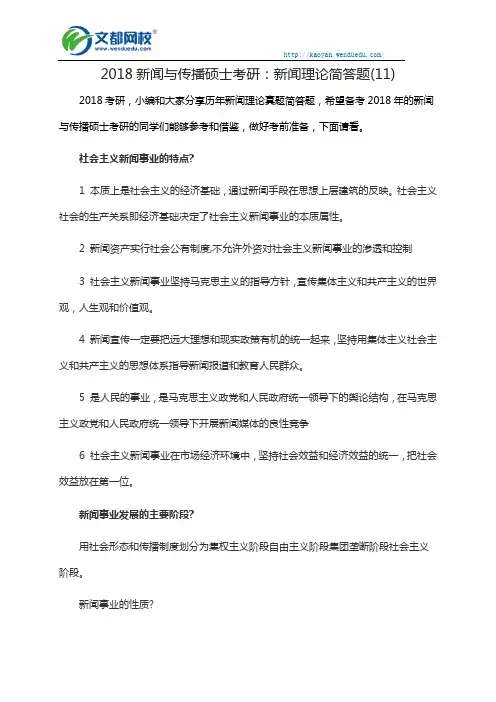 文都网校®
www.wenduedu.com

http://kaoyan.wenduedu.com/

2018 新闻与传播硕士考研：新闻理论简答题(11)

2018 考研，小编和大家分享历年新闻理论真题简答题，希望备考 2018 年的新闻与传播硕士考研的同学们能够参考和借鉴，做好考前准备，下面请看。

社会主义新闻事业的特点?

1 本质上是社会主义的经济基础，通过新闻手段在思想上层建筑的反映。社会主义社会的生产关系即经济基础决定了社会主义新闻事业的本质属性。

2 新闻资产实行社会公有制度,不允许外资对社会主义新闻事业的渗透和控制

3 社会主义新闻事业坚持马克思主义的指导方针，宣传集体主义和共产主义的世界观，人生观和价值观。

4 新闻宣传一定要把远大理想和现实政策有机的统一起来，坚持用集体主义社会主义和共产主义的思想体系指导新闻报道和教育人民群众。

5 是人民的事业，是马克思主义政党和人民政府统一领导下的舆论结构，在马克思主义政党和人民政府统一领导下开展新闻媒体的良性竞争

6 社会主义新闻事业在市场经济环境中，坚持社会效益和经济效益的统一，把社会效益放在第一位。

新闻事业发展的主要阶段?

用社会形态和传播制度划分为集权主义阶段自由主义阶段集团垄断阶段社会主义阶段。

新闻事业的性质?